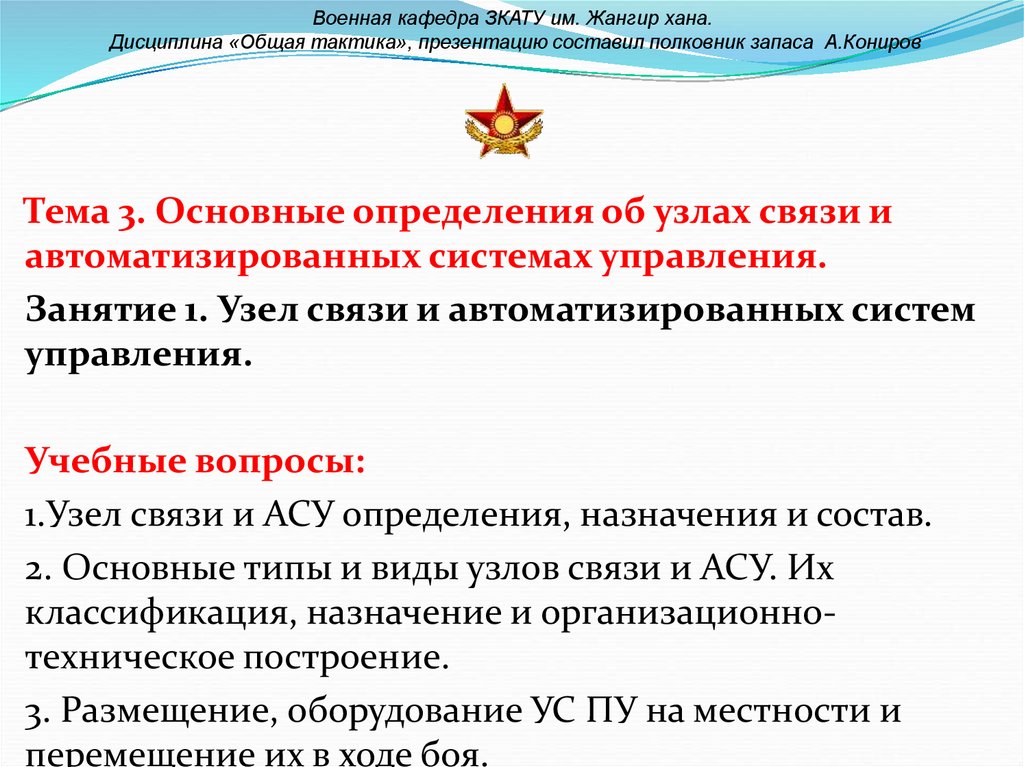 Военная кафедра ЗКАТУ им. Жангир хана.
Дисциплина «Общая тактика», презентацию составил полковник запаса А.Кониров

Тема 3. Основные определения об узлах связи и автоматизированных системах управления.

Занятие 1. Узел связи и автоматизированных систем управления.

Учебные вопросы:

1.Узел связи и АСУ определения, назначения и состав.

2. Основные типы и виды узлов связи и АСУ. Их классификация, назначение и организационно-техническое построение.

3. Размещение, оборудование УС ПУ на местности и перемещение их в ходе боя.